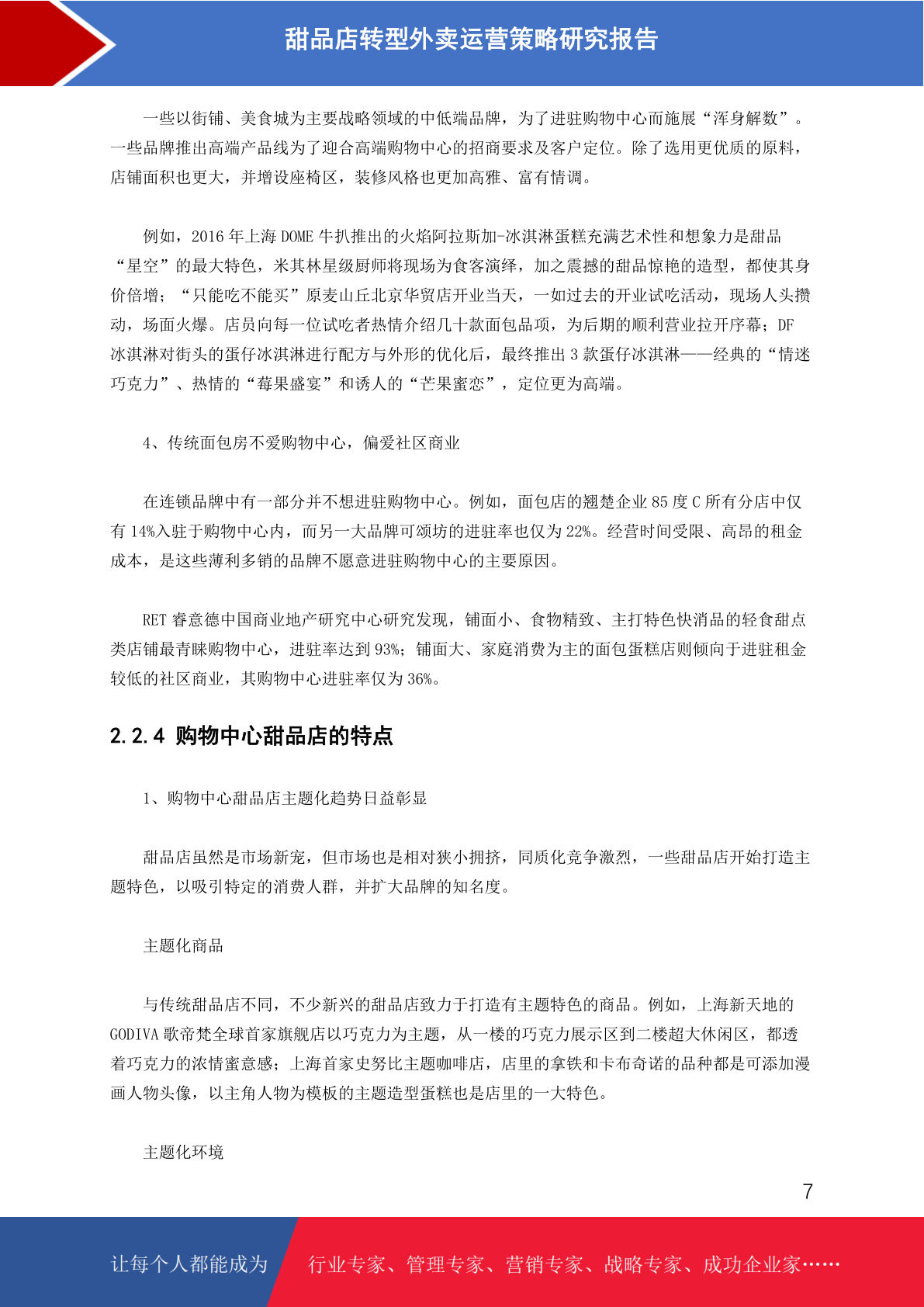 甜品店转型外卖运营策略研究报告

一些以街铺、美食城为主要战略领域的中低端品牌，为了进驻购物中心而施展“浑身解数”。一些品牌推出高端产品线为了迎合高端购物中心的招商要求及客户定位。除了选用更优质的原料，店铺面积也更大，并增设座椅区，装修风格也更加高雅、富有情调。

例如，2016 年上海 DOME 牛扒推出的火焰阿拉斯加-冰淇淋蛋糕充满艺术性和想象力是甜品“星空”的最大特色，米其林星级厨师将现场为食客演绎，加之震撼的甜品惊艳的造型，都使其身价倍增；“只能吃不能买”原麦山丘北京华贸店开业当天，一如过去的开业试吃活动，现场人头攒动，场面火爆。店员向每一位试吃者热情介绍几十款面包品项，为后期的顺利营业拉开序幕；DF 冰淇淋对街头的蛋仔冰淇淋进行配方与外形的优化后，最终推出 3 款蛋仔冰淇淋——经典的“情迷巧克力”、热情的“莓果盛宴”和诱人的“芒果蜜恋”，定位更为高端。

4、传统面包房不爱购物中心，偏爱社区商业

在连锁品牌中有一部分并不想进驻购物中心。例如，面包店的翘楚企业 85 度 C 所有分店中仅有 14%入驻于购物中心内，而另一大品牌可颂坊的进驻率也仅为 22%。经营时间受限、高昂的租金成本，是这些薄利多销的品牌不愿意进驻购物中心的主要原因。

RET 睿意德中国商业地产研究中心研究发现，铺面小、食物精致、主打特色快消品的轻食甜点类店铺最青睐购物中心，进驻率达到 93%；铺面大、家庭消费为主的面包蛋糕店则倾向于进驻租金较低的社区商业，其购物中心进驻率仅为 36%。

2.2.4 购物中心甜品店的特点

1、购物中心甜品店主题化趋势日益彰显

甜品店虽然是市场新宠，但市场也是相对狭小拥挤，同质化竞争激烈，一些甜品店开始打造主题特色，以吸引特定的消费人群，并扩大品牌的知名度。

主题化商品

与传统甜品店不同，不少新兴的甜品店致力于打造有主题特色的商品。例如，上海新天地的 GODIVA 歌帝梵全球首家旗舰店以巧克力为主题，从一楼的巧克力展示区到二楼超大休闲区，都透着巧克力的浓情蜜意感；上海首家史努比主题咖啡店，店里的拿铁和卡布奇诺的品种都是可添加漫画人物头像，以主角人物为模板的主题造型蛋糕也是店里的一大特色。

主题化环境

7

让每个人都能成为 行业专家、管理专家、营销专家、战略专家、成功企业家……